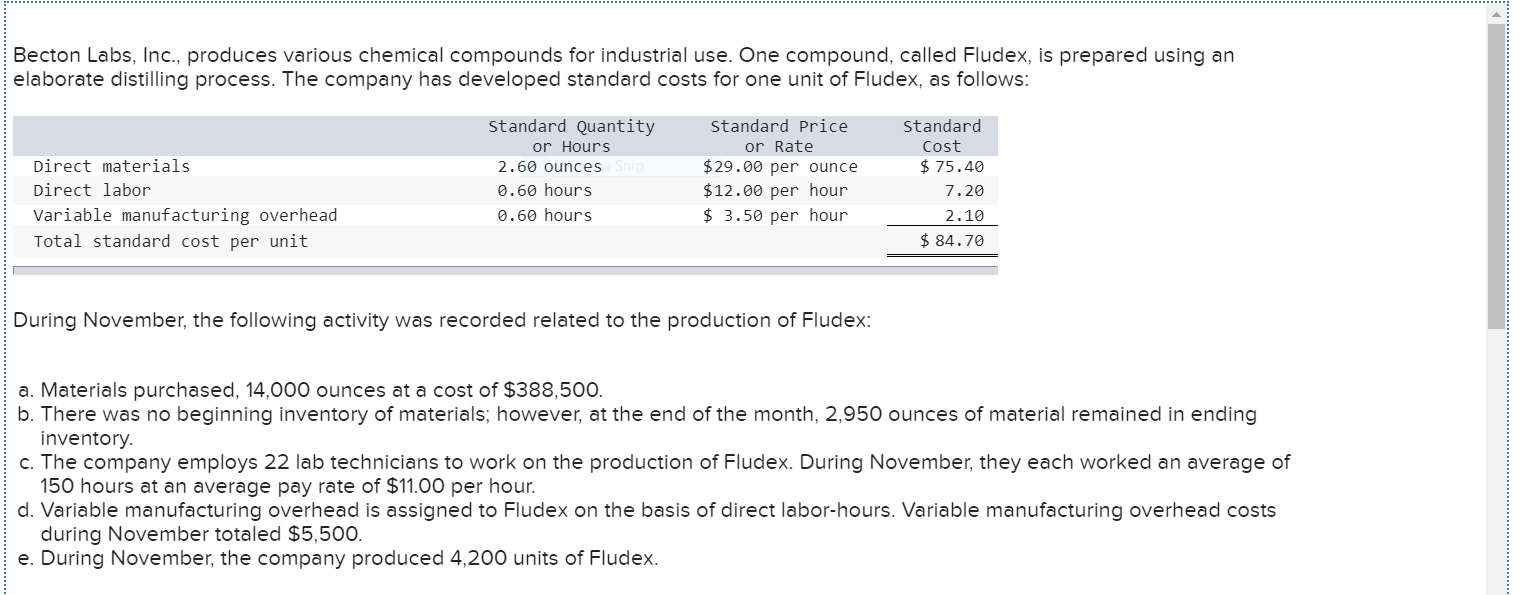 Becton Labs, Inc., produces various chemical compounds for industrial use. One compound, called Fludex, is prepared using an elaborate distilling process. The company has developed standard costs for one unit of Fludex, as follows:

| | Standard Quantity or Hours | Standard Price or Rate | Standard Cost |
|---|---|---|---|
| Direct materials | 2.60 ounces | \$29.00 per ounce | \$ 75.40 |
| Direct labor | 0.60 hours | \$12.00 per hour | 7.20 |
| Variable manufacturing overhead | 0.60 hours | \$ 3.50 per hour | 2.10 |
| Total standard cost per unit | | | \$ 84.70 |

During November, the following activity was recorded related to the production of Fludex:

a. Materials purchased, 14,000 ounces at a cost of \$388,500.
b. There was no beginning inventory of materials; however, at the end of the month, 2,950 ounces of material remained in ending inventory.
c. The company employs 22 lab technicians to work on the production of Fludex. During November, they each worked an average of 150 hours at an average pay rate of \$11.00 per hour.
d. Variable manufacturing overhead is assigned to Fludex on the basis of direct labor-hours. Variable manufacturing overhead costs during November totaled \$5,500.
e. During November, the company produced 4,200 units of Fludex.